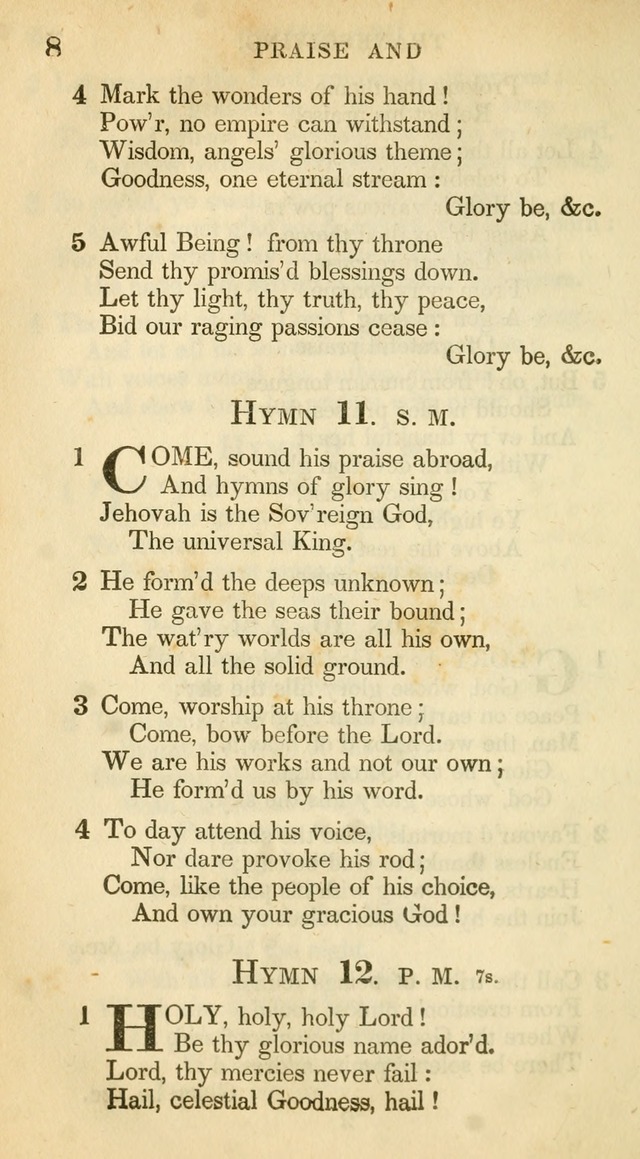 8 PRAISE AND

4 Mark the wonders of his hand!
Pow'r, no empire can withstand;
Wisdom, angels' glorious theme;
Goodness, one eternal stream:
Glory be, &c.

5 Awful Being! from thy throne
Send thy promis'd blessings down.
Let thy light, thy truth, thy peace,
Bid our raging passions cease:
Glory be, &c.

HYMN 11. S. M.

1 COME, sound his praise abroad,
And hymns of glory sing!
Jehovah is the Sov'reign God,
The universal King.

2 He form'd the deeps unknown;
He gave the seas their bound;
The wat'ry worlds are all his own,
And all the solid ground.

3 Come, worship at his throne;
Come, bow before the Lord.
We are his works and not our own;
He form'd us by his word.

4 To day attend his voice,
Nor dare provoke his rod;
Come, like the people of his choice,
And own your gracious God!

HYMN 12. P. M. 7s.

1 HOLY, holy, holy Lord!
Be thy glorious name ador'd.
Lord, thy mercies never fail:
Hail, celestial Goodness, hail!